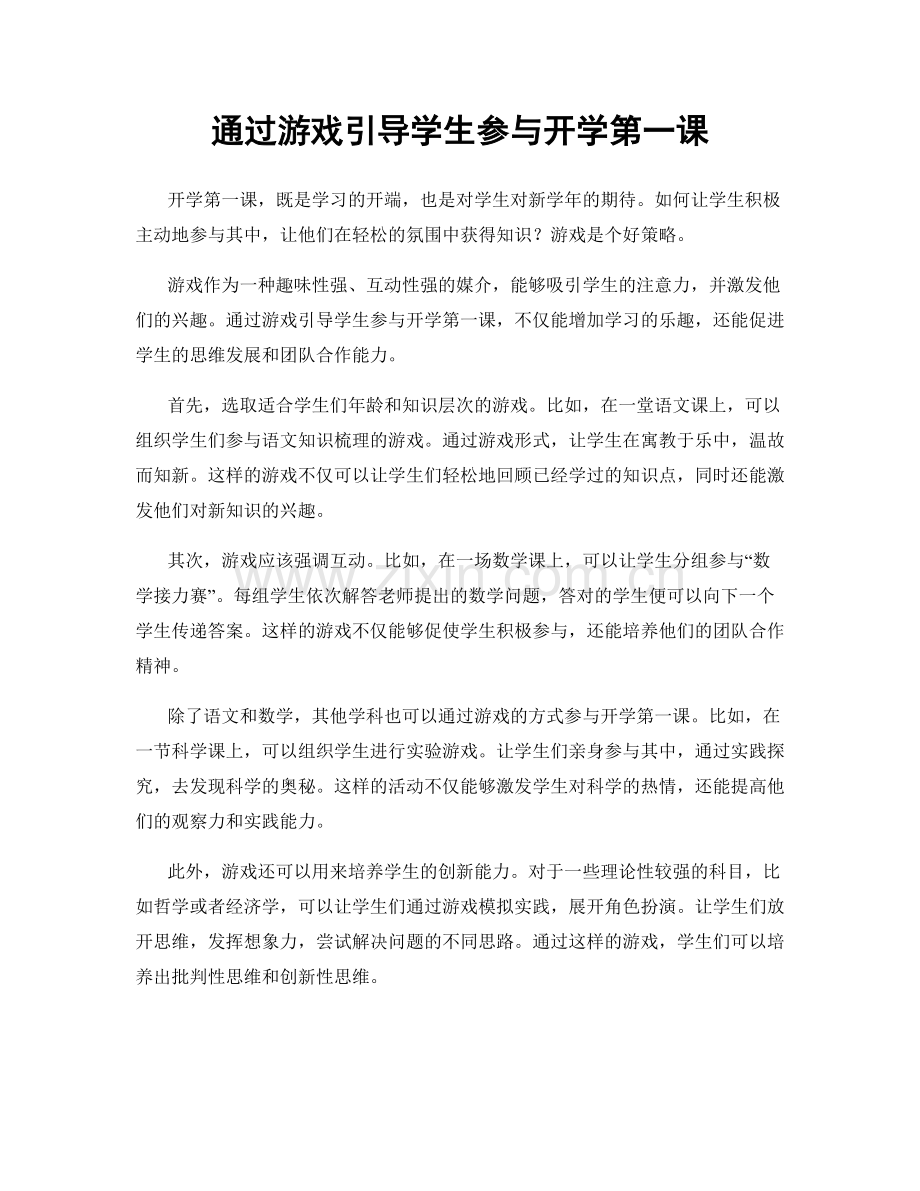 通过游戏引导学生参与开学第一课

开学第一课，既是学习的开端，也是对学生对新学年的期待。如何让学生积极主动地参与其中，让他们在轻松的氛围中获得知识？游戏是个好策略。

游戏作为一种趣味性强、互动性强的媒介，能够吸引学生的注意力，并激发他们的兴趣。通过游戏引导学生参与开学第一课，不仅能增加学习的乐趣，还能促进学生的思维发展和团队合作能力。

首先，选取适合学生们年龄和知识层次的游戏。比如，在一堂语文课上，可以组织学生们参与语文知识梳理的游戏。通过游戏形式，让学生在寓教于乐中，温故而知新。这样的游戏不仅可以让学生们轻松地回顾已经学过的知识点，同时还能激发他们对新知识的兴趣。

其次，游戏应该强调互动。比如，在一场数学课上，可以让学生分组参与“数学接力赛”。每组学生依次解答老师提出的数学问题，答对的学生便可以向下一个学生传递答案。这样的游戏不仅能够促使学生积极参与，还能培养他们的团队合作精神。

除了语文和数学，其他学科也可以通过游戏的方式参与开学第一课。比如，在一节科学课上，可以组织学生进行实验游戏。让学生们亲身参与其中，通过实践探究，去发现科学的奥秘。这样的活动不仅能够激发学生对科学的热情，还能提高他们的观察力和实践能力。

此外，游戏还可以用来培养学生的创新能力。对于一些理论性较强的科目，比如哲学或者经济学，可以让学生们通过游戏模拟实践，展开角色扮演。让学生们放开思维，发挥想象力，尝试解决问题的不同思路。通过这样的游戏，学生们可以培养出批判性思维和创新性思维。

www.zixin.com.cn